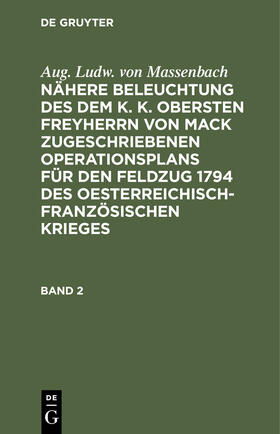 DE GRUYTER

Aug. Ludw. von Massenbach

NÄHERE BELEUCHTUNG DES DEM K. K. OBERSTEN FREYHERRN VON MACK ZUGESCHRIEBENEN OPERATIONSPLANS FÜR DEN FELDZUG 1794 DES OESTERREICHISCH-FRANZÖSISCHEN KRIEGES

BAND 2

DE
G